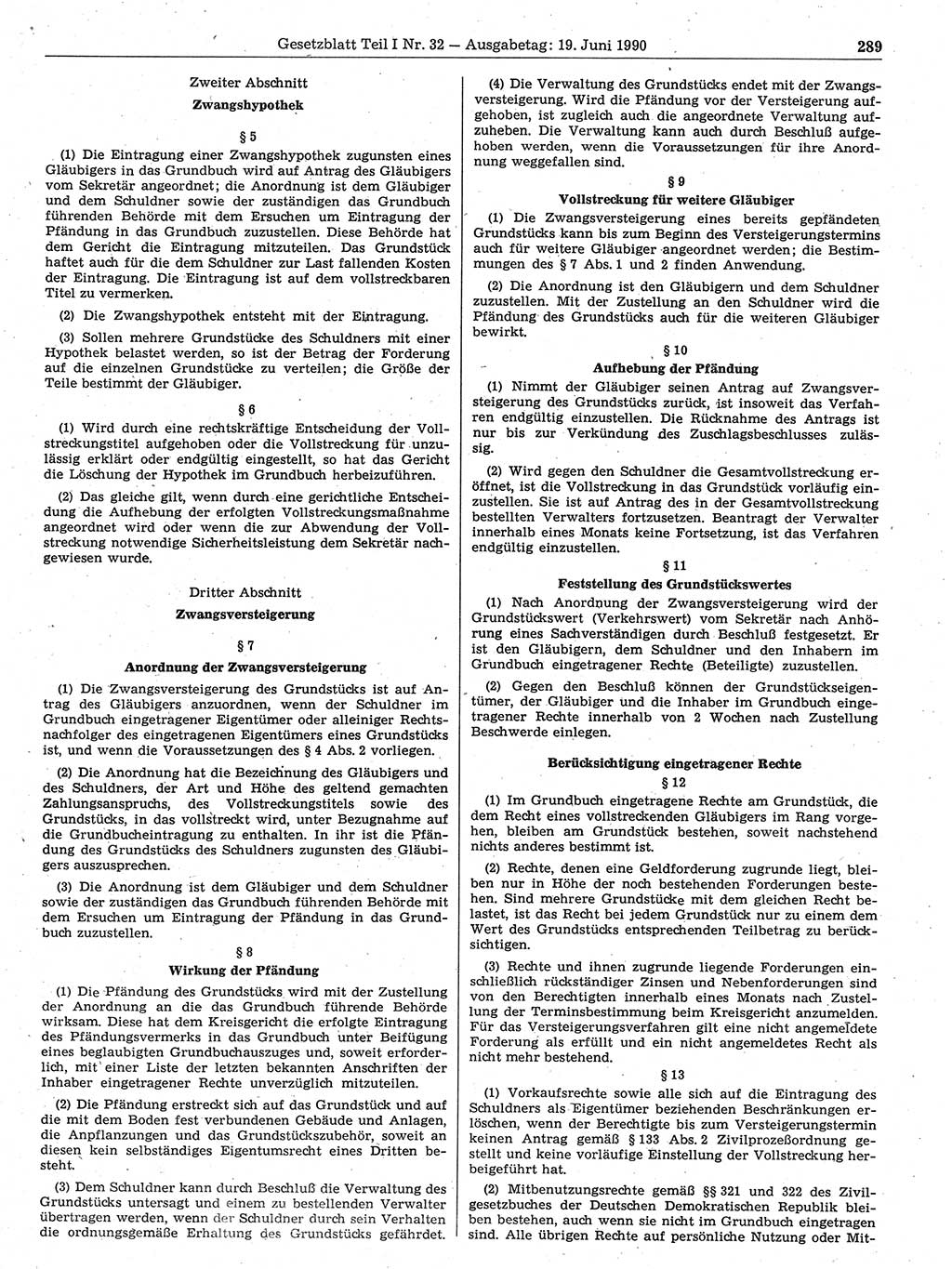 Gesetzblatt Teil I Nr. 32 — Ausgabetag: 19. Juni 1990 289

Zweiter Abschnitt
Zwangshypothek

§ 5

(1) Die Eintragung einer Zwangshypothek zugunsten eines Gläubigers in das Grundbuch wird auf Antrag des Gläubigers vom Sekretär angeordnet; die Anordnung ist dem Gläubiger und dem Schuldner sowie der zuständigen das Grundbuch führenden Behörde mit dem Ersuchen um Eintragung der Pfändung in das Grundbuch zuzustellen. Diese Behörde hat dem Gericht die Eintragung mitzuteilen. Das Grundstück haftet auch für die dem Schuldner zur Last fallenden Kosten der Eintragung. Die Eintragung ist auf dem vollstreckbaren Titel zu vermerken.

(2) Die Zwangshypothek entsteht mit der Eintragung.

(3) Sollen mehrere Grundstücke des Schuldners mit einer Hypothek belastet werden, so ist der Betrag der Forderung auf die einzelnen Grundstücke zu verteilen; die Größe der Teile bestimmt der Gläubiger.

§ 6

(1) Wird durch eine rechtskräftige Entscheidung der Vollstreckungstitel aufgehoben oder die Vollstreckung für unzulässig erklärt oder endgültig eingestellt, so hat das Gericht die Löschung der Hypothek im Grundbuch herbeizuführen.

(2) Das gleiche gilt, wenn durch eine gerichtliche Entscheidung die Aufhebung der erfolgten Vollstreckungsmaßnahme angeordnet wird oder wenn die zur Abwendung der Vollstreckung notwendige Sicherheitsleistung dem Sekretär nachgewiesen wurde.

Dritter Abschnitt
Zwangsversteigerung

§ 7
Anordnung der Zwangsversteigerung

(1) Die Zwangsversteigerung des Grundstücks ist auf Antrag des Gläubigers anzuordnen, wenn der Schuldner im Grundbuch eingetragener Eigentümer oder alleiniger Rechtsnachfolger des eingetragenen Eigentümers eines Grundstücks ist, und wenn die Voraussetzungen des § 4 Abs. 2 vorliegen.

(2) Die Anordnung hat die Bezeichnung des Gläubigers und des Schuldners, der Art und Höhe des geltend gemachten Zahlungsanspruchs, des Vollstreckungstitels sowie des Grundstücks, in das vollstreckt wird, unter Bezugnahme auf die Grundbucheintragung zu enthalten. In ihr ist die Pfändung des Grundstücks des Schuldners zugunsten des Gläubigers auszusprechen.

(3) Die Anordnung ist dem Gläubiger und dem Schuldner sowie der zuständigen das Grundbuch führenden Behörde mit dem Ersuchen um Eintragung der Pfändung in das Grundbuch zuzustellen.

§ 8
Wirkung der Pfändung

(1) Die Pfändung des Grundstücks wird mit der Zustellung der Anordnung an die das Grundbuch führende Behörde wirksam. Diese hat dem Kreisgericht die erfolgte Eintragung des Pfändungsvermerks in das Grundbuch unter Beifügung eines beglaubigten Grundbuchauszuges und, soweit erforderlich, mit einer Liste der letzten bekannten Anschriften der Inhaber eingetragener Rechte unverzüglich mitzuteilen.

(2) Die Pfändung erstreckt sich auf das Grundstück und auf die mit dem Boden fest verbundenen Gebäude und Anlagen, die Anpflanzungen und das Grundstückszubehör, soweit an diesen kein selbständiges Eigentumsrecht eines Dritten besteht.

(3) Dem Schuldner kann durch Beschluß die Verwaltung des Grundstücks untersagt und einem zu bestellenden Verwalter übertragen werden, wenn der Schuldner durch sein Verhalten die ordnungsgemäße Erhaltung des Grundstücks gefährdet.

(4) Die Verwaltung des Grundstücks endet mit der Zwangsversteigerung. Wird die Pfändung vor der Versteigerung aufgehoben, ist zugleich auch die angeordnete Verwaltung aufzuheben. Die Verwaltung kann auch durch Beschluß aufgehoben werden, wenn die Voraussetzungen für ihre Anordnung weggefallen sind.

§ 9
Vollstreckung für weitere Gläubiger

(1) Die Zwangsversteigerung eines bereits gepfändeten Grundstücks kann bis zum Beginn des Versteigerungstermins auch für weitere Gläubiger angeordnet werden; die Bestimmungen des § 7 Abs. 1 und 2 finden Anwendung.

(2) Die Anordnung ist den Gläubigern und dem Schuldner zuzustellen. Mit der Zustellung an den Schuldner wird die Pfändung des Grundstücks auch für die weiteren Gläubiger bewirkt.

§ 10
Aufhebung der Pfändung

(1) Nimmt der Gläubiger seinen Antrag auf Zwangsversteigerung des Grundstücks zurück, ist insoweit das Verfahren endgültig einzustellen. Die Rücknahme des Antrags ist nur bis zur Verkündung des Zuschlagsbeschlusses zulässig.

(2) Wird gegen den Schuldner die Gesamtvollstreckung eröffnet, ist die Vollstreckung in das Grundstück vorläufig einzustellen. Sie ist auf Antrag des in der Gesamtvollstreckung bestellten Verwalters fortzusetzen. Beantragt der Verwalter innerhalb eines Monats keine Fortsetzung, ist das Verfahren endgültig einzustellen.

§ 11
Feststellung des Grundstückswertes

(1) Nach Anordnung der Zwangsversteigerung wird der Grundstückswert (Verkehrswert) vom Sekretär nach Anhörung eines Sachverständigen durch Beschluß festgesetzt. Er ist den Gläubigern, dem Schuldner und den Inhabern im Grundbuch eingetragener Rechte (Beteiligte) zuzustellen.

(2) Gegen den Beschluß können der Grundstückseigentümer, der Gläubiger und die Inhaber im Grundbuch eingetragener Rechte innerhalb von 2 Wochen nach Zustellung Beschwerde einlegen.

Berücksichtigung eingetragener Rechte
§ 12

(1) Im Grundbuch eingetragene Rechte am Grundstück, die dem Recht eines vollstreckenden Gläubigers im Rang vorgehen, bleiben am Grundstück bestehen, soweit nachstehend nichts anderes bestimmt ist.

(2) Rechte, denen eine Geldforderung zugrunde liegt, bleiben nur in Höhe der noch bestehenden Forderungen bestehen. Sind mehrere Grundstücke mit dem gleichen Recht belastet, ist das Recht bei jedem Grundstück nur zu einem dem Wert des Grundstücks entsprechenden Teilbetrag zu berücksichtigen.

(3) Rechte und ihnen zugrunde liegende Forderungen einschließlich rückständiger Zinsen und Nebenforderungen sind von den Berechtigten innerhalb eines Monats nach Zustellung der Terminsbestimmung beim Kreisgericht anzumelden. Für das Versteigerungsverfahren gilt eine nicht angemeldete Forderung als erfüllt und ein nicht angemeldetes Recht als nicht mehr bestehend.

§ 13

(1) Vorkaufsrechte sowie alle sich auf die Eintragung des Schuldners als Eigentümer beziehenden Beschränkungen erlöschen, wenn der Berechtigte bis zum Versteigerungstermin keinen Antrag gemäß § 133 Abs. 2 Zivilprozeßordnung gestellt und keine vorläufige Einstellung der Vollstreckung herbeigeführt hat.

(2) Mitbenutzungsrechte gemäß §§ 321 und 322 des Zivilgesetzbuches der Deutschen Demokratischen Republik bleiben bestehen, auch wenn sie nicht im Grundbuch eingetragen sind. Alle übrigen Rechte auf persönliche Nutzung oder Mit-